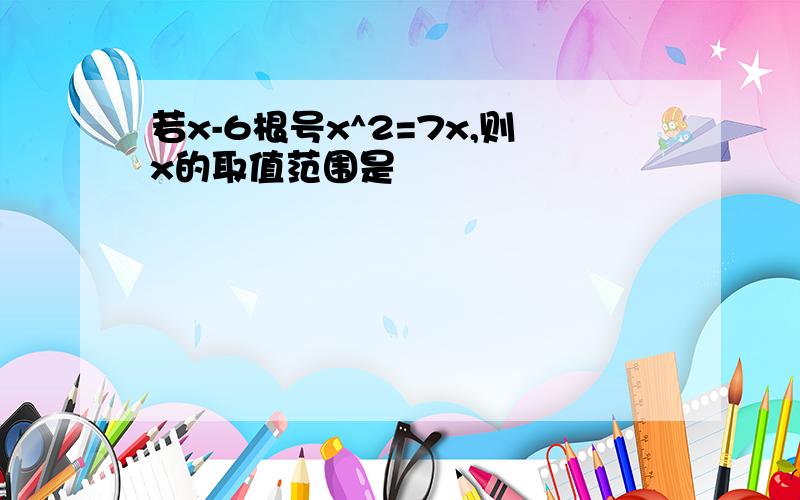 若x-6根号x^2=7x,则x的取值范围是